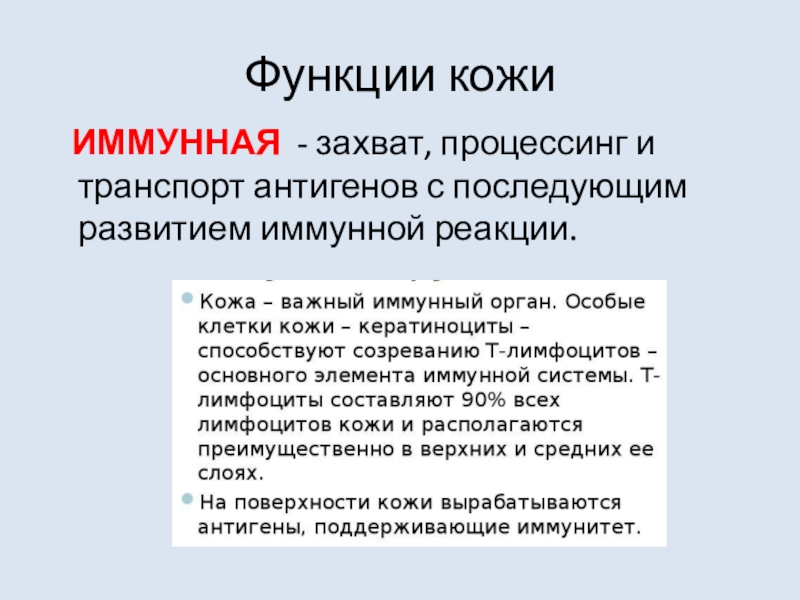 Функции кожи

ИММУННАЯ - захват, процессинг и транспорт антигенов с последующим развитием иммунной реакции.

Кожа – важный иммунный орган. Особые клетки кожи – кератиноциты – способствуют созреванию Т-лимфоцитов – основного элемента иммунной системы. Т-лимфоциты составляют 90% всех лимфоцитов кожи и располагаются преимущественно в верхних и средних ее слоях.

На поверхности кожи вырабатываются антигены, поддерживающие иммунитет.